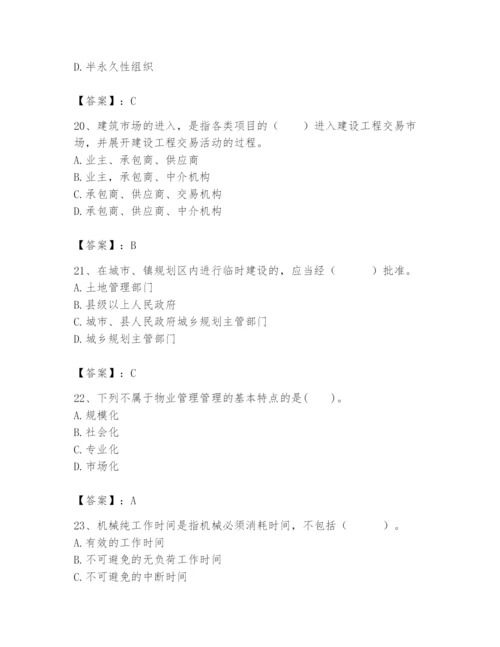 D. 半永久性组织

【答案】：C

20、建筑市场的进入，是指各类项目的（　　）进入建设工程交易市场，并展开建设工程交易活动的过程。
A. 业主、承包商、供应商
B. 业主，承包商、中介机构
C. 承包商、供应商、交易机构
D. 承包商、供应商、中介机构

【答案】：B

21、在城市、镇规划区内进行临时建设的，应当经（　　）批准。
A. 土地管理部门
B. 县级以上人民政府
C. 城市、县人民政府城乡规划主管部门
D. 城乡规划主管部门

【答案】：C

22、下列不属于物业管理管理的基本特点的是(　　)。
A. 规模化
B. 社会化
C. 专业化
D. 市场化

【答案】：A

23、机械纯工作时间是指机械必须消耗时间，不包括（　　）。
A. 有效的工作时间
B. 不可避免的无负荷工作时间
C. 不可避免的中断时间